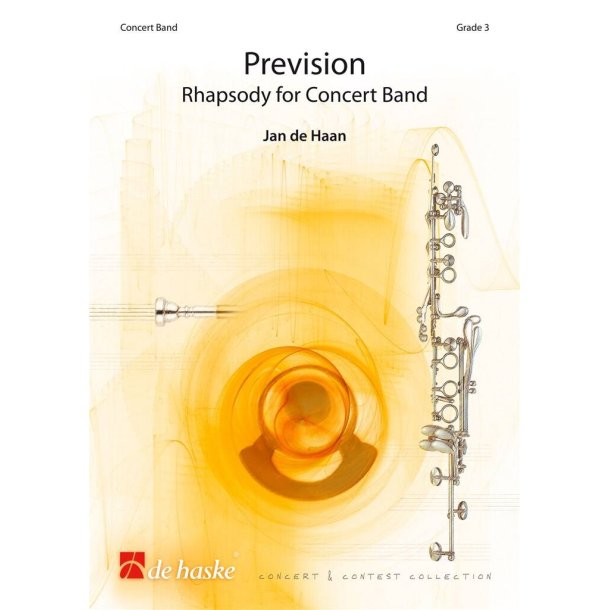 Concert Band

Grade 3

Prevision

Rhapsody for Concert Band

Jan de Haan

de haske

CONCERT & CONTEST COLLECTION